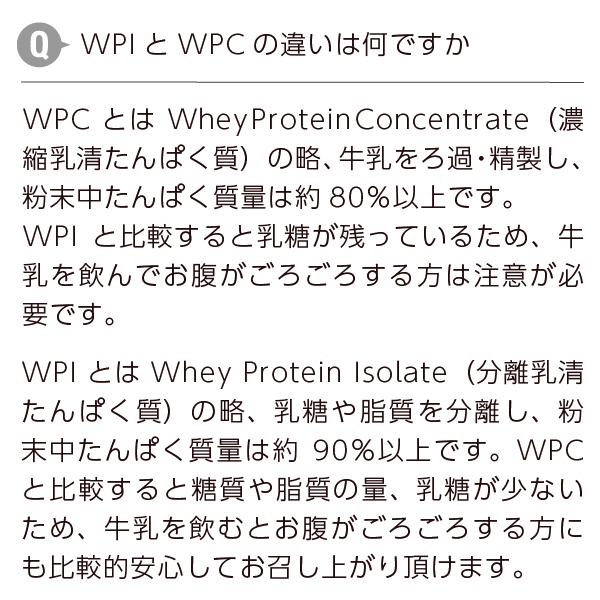 Q WPI と WPC の違いは何ですか

WPC とは WheyProteinConcentrate（濃縮乳清たんぱく質）の略、牛乳をろ過・精製し、粉末中たんぱく質量は約 80%以上です。
WPI と比較すると乳糖が残っているため、牛乳を飲んでお腹がごろごろする方は注意が必要です。

WPI とは Whey Protein Isolate（分離乳清たんぱく質）の略、乳糖や脂質を分離し、粉末中たんぱく質量は約 90%以上です。WPC と比較すると糖質や脂質の量、乳糖が少ないため、牛乳を飲むとお腹がごろごろする方にも比較的安心してお召し上がり頂けます。